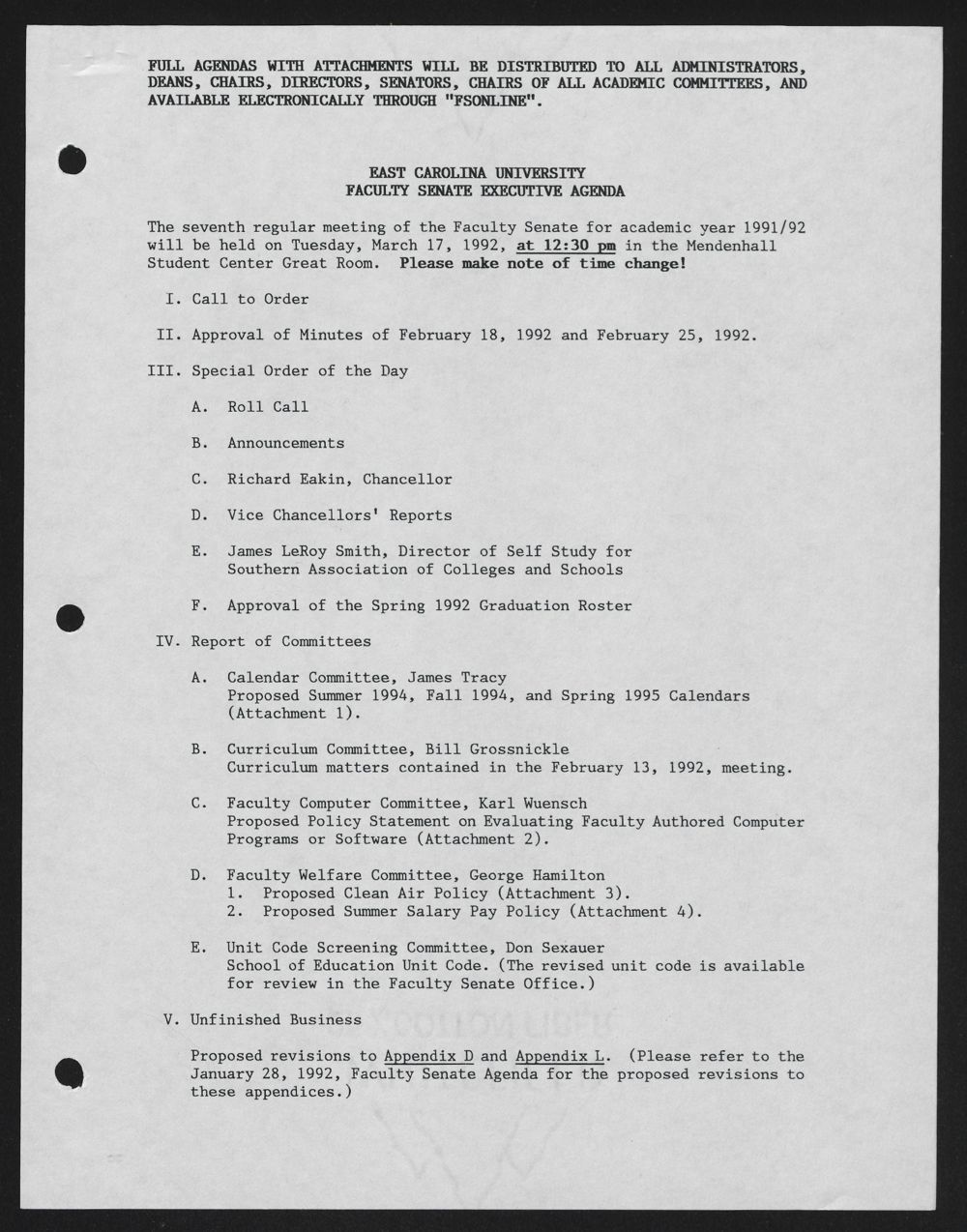 FULL AGENDAS WITH ATTACHMENTS WILL BE DISTRIBUTED TO ALL ADMINISTRATORS, DEANS, CHAIRS, DIRECTORS, SENATORS, CHAIRS OF ALL ACADEMIC COMMITTEES, AND AVAILABLE ELECTRONICALLY THROUGH "FSONLINE".

EAST CAROLINA UNIVERSITY
FACULTY SENATE EXECUTIVE AGENDA

The seventh regular meeting of the Faculty Senate for academic year 1991/92 will be held on Tuesday, March 17, 1992, at 12:30 pm in the Mendenhall Student Center Great Room. Please make note of time change!

I. Call to Order

II. Approval of Minutes of February 18, 1992 and February 25, 1992.

III. Special Order of the Day

A. Roll Call

B. Announcements

C. Richard Eakin, Chancellor

D. Vice Chancellors' Reports

E. James LeRoy Smith, Director of Self Study for Southern Association of Colleges and Schools

F. Approval of the Spring 1992 Graduation Roster

IV. Report of Committees

A. Calendar Committee, James Tracy
Proposed Summer 1994, Fall 1994, and Spring 1995 Calendars (Attachment 1).

B. Curriculum Committee, Bill Grossnickle
Curriculum matters contained in the February 13, 1992, meeting.

C. Faculty Computer Committee, Karl Wuensch
Proposed Policy Statement on Evaluating Faculty Authored Computer Programs or Software (Attachment 2).

D. Faculty Welfare Committee, George Hamilton
1. Proposed Clean Air Policy (Attachment 3).
2. Proposed Summer Salary Pay Policy (Attachment 4).

E. Unit Code Screening Committee, Don Sexauer
School of Education Unit Code. (The revised unit code is available for review in the Faculty Senate Office.)

V. Unfinished Business

Proposed revisions to Appendix D and Appendix L. (Please refer to the January 28, 1992, Faculty Senate Agenda for the proposed revisions to these appendices.)